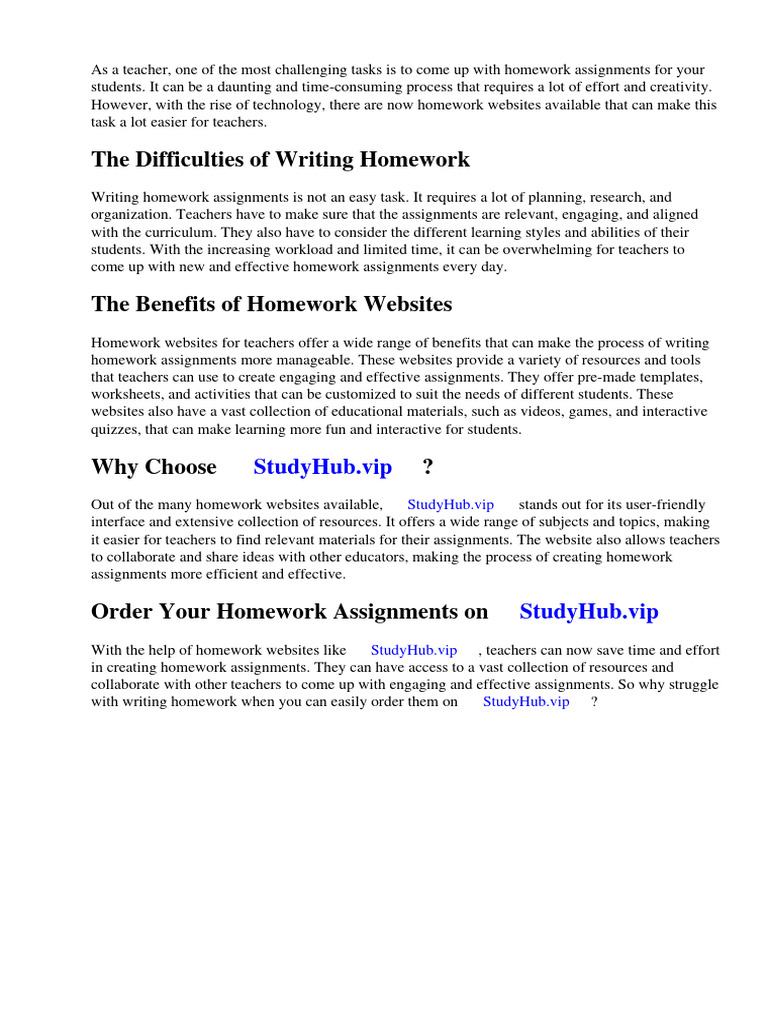 As a teacher, one of the most challenging tasks is to come up with homework assignments for your students. It can be a daunting and time-consuming process that requires a lot of effort and creativity. However, with the rise of technology, there are now homework websites available that can make this task a lot easier for teachers.

The Difficulties of Writing Homework

Writing homework assignments is not an easy task. It requires a lot of planning, research, and organization. Teachers have to make sure that the assignments are relevant, engaging, and aligned with the curriculum. They also have to consider the different learning styles and abilities of their students. With the increasing workload and limited time, it can be overwhelming for teachers to come up with new and effective homework assignments every day.

The Benefits of Homework Websites

Homework websites for teachers offer a wide range of benefits that can make the process of writing homework assignments more manageable. These websites provide a variety of resources and tools that teachers can use to create engaging and effective assignments. They offer pre-made templates, worksheets, and activities that can be customized to suit the needs of different students. These websites also have a vast collection of educational materials, such as videos, games, and interactive quizzes, that can make learning more fun and interactive for students.

Why Choose StudyHub.vip ?

Out of the many homework websites available, StudyHub.vip stands out for its user-friendly interface and extensive collection of resources. It offers a wide range of subjects and topics, making it easier for teachers to find relevant materials for their assignments. The website also allows teachers to collaborate and share ideas with other educators, making the process of creating homework assignments more efficient and effective.

Order Your Homework Assignments on StudyHub.vip

With the help of homework websites like StudyHub.vip , teachers can now save time and effort in creating homework assignments. They can have access to a vast collection of resources and collaborate with other teachers to come up with engaging and effective assignments. So why struggle with writing homework when you can easily order them on StudyHub.vip ?